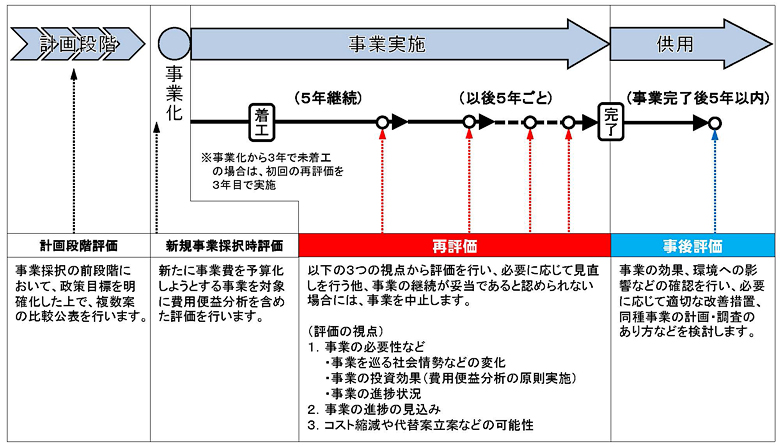 計画段階

事業化

事業実施

供用

着工

（5年継続）

（以後5年ごと）

完了

（事業完了後5年以内）

※事業化から3年で未着工の場合は、初回の再評価を3年目で実施

| 計画段階評価 | 新規事業採択時評価 | 再評価 | 事後評価 |
|---|---|---|---|
| 事業採択の前段階において、政策目標を明確化した上で、複数案の比較公表を行います。 | 新たに事業費を予算化しようとする事業を対象に費用便益分析を含めた評価を行います。 | 以下の3つの視点から評価を行い、必要に応じて見直しを行う他、事業の継続が妥当であると認められない場合には、事業を中止します。<br><br>（評価の視点）<br>1. 事業の必要性など<br>・事業を巡る社会情勢などの変化<br>・事業の投資効果（費用便益分析の原則実施）<br>・事業の進捗状況<br>2. 事業の進捗の見込み<br>3. コスト縮減や代替案立案などの可能性 | 事業の効果、環境への影響などの確認を行い、必要に応じて適切な改善措置、同種事業の計画・調査のあり方などを検討します。 |